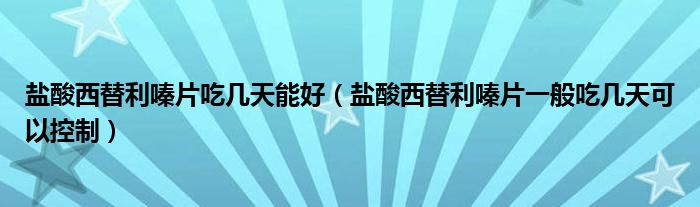 盐酸西替利嗪片吃几天能好（盐酸西替利嗪片一般吃几天可以控制）